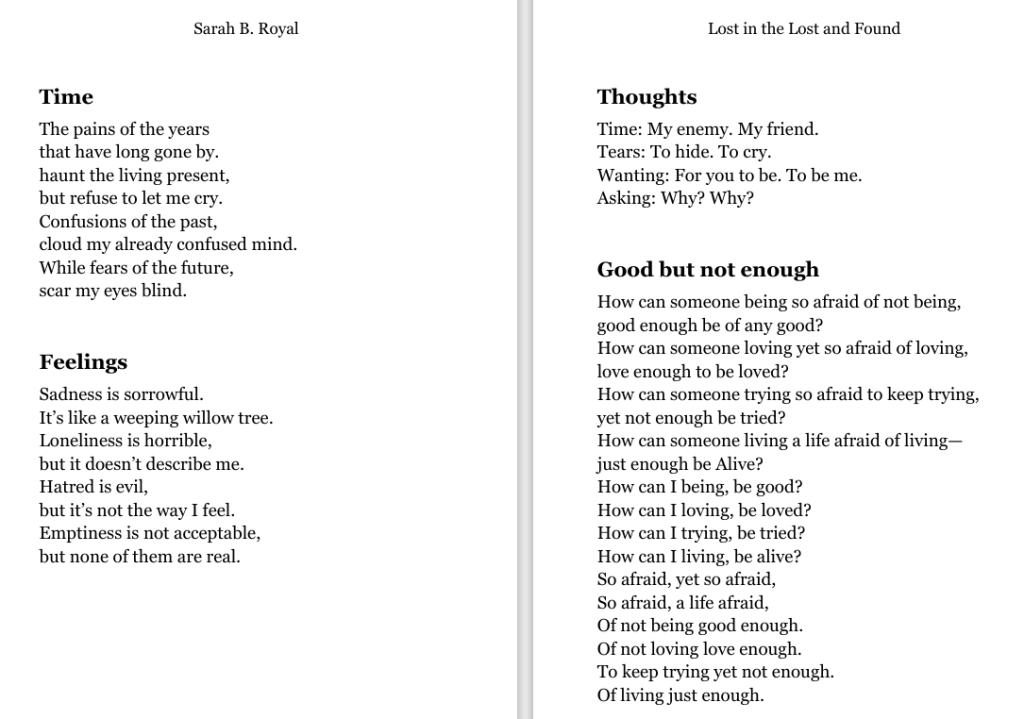 Sarah B. Royal

**Time**

The pains of the years
that have long gone by.
haunt the living present,
but refuse to let me cry.
Confusions of the past,
cloud my already confused mind.
While fears of the future,
scar my eyes blind.

**Feelings**

Sadness is sorrowful.
It's like a weeping willow tree.
Loneliness is horrible,
but it doesn't describe me.
Hatred is evil,
but it's not the way I feel.
Emptiness is not acceptable,
but none of them are real.

Lost in the Lost and Found

**Thoughts**

Time: My enemy. My friend.
Tears: To hide. To cry.
Wanting: For you to be. To be me.
Asking: Why? Why?

**Good but not enough**

How can someone being so afraid of not being,
good enough be of any good?
How can someone loving yet so afraid of loving,
love enough to be loved?
How can someone trying so afraid to keep trying,
yet not enough be tried?
How can someone living a life afraid of living—
just enough be Alive?
How can I being, be good?
How can I loving, be loved?
How can I trying, be tried?
How can I living, be alive?
So afraid, yet so afraid,
So afraid, a life afraid,
Of not being good enough.
Of not loving love enough.
To keep trying yet not enough.
Of living just enough.